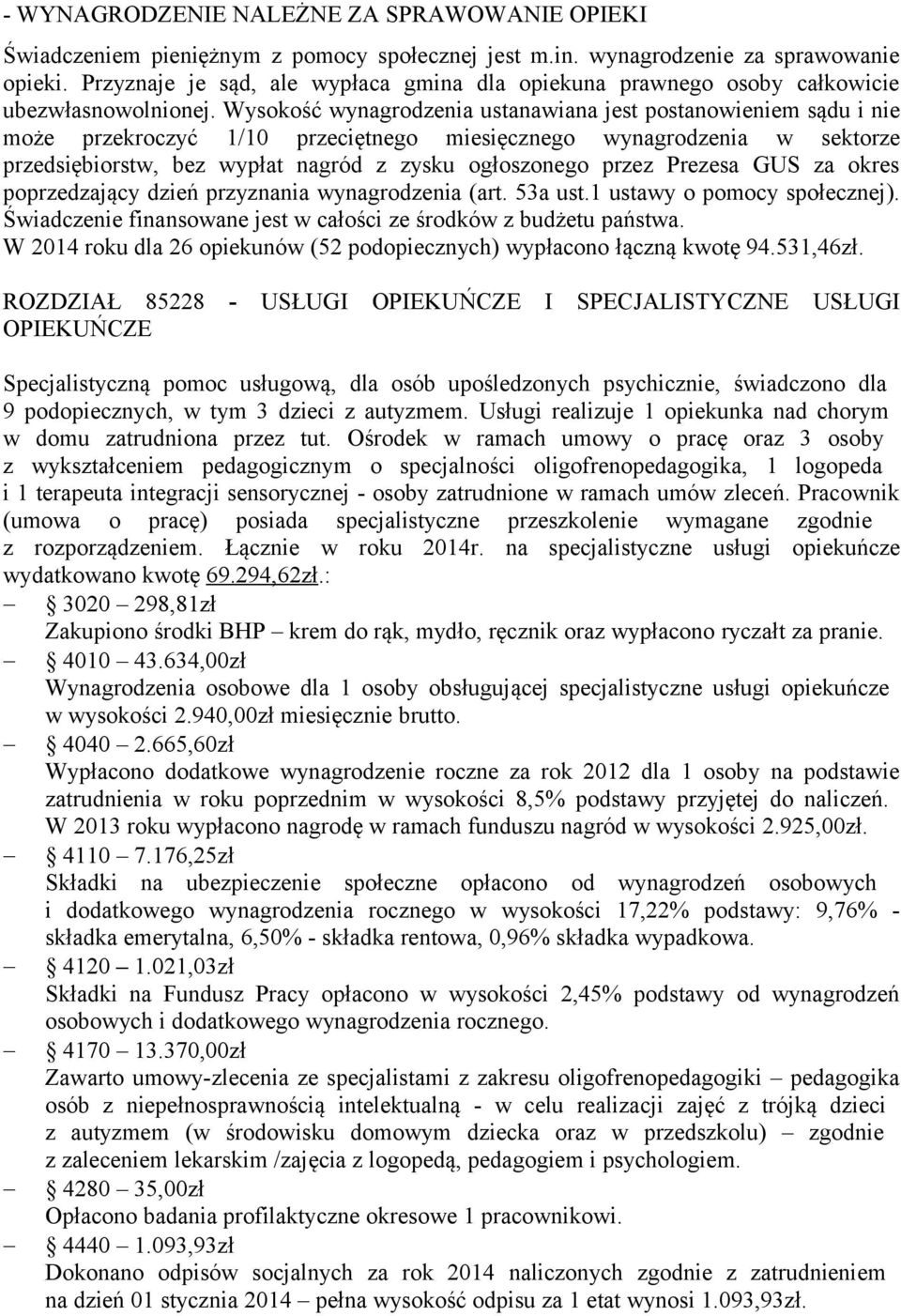 - WYNAGRODZENIE NALEŻNE ZA SPRAWOWANIE OPIEKI

Świadczeniem pieniężnym z pomocy społecznej jest m.in. wynagrodzenie za sprawowanie opieki. Przyznaje je sąd, ale wypłaca gmina dla opiekuna prawnego osoby całkowicie ubezwłasnowolnionej. Wysokość wynagrodzenia ustanawiana jest postanowieniem sądu i nie może przekroczyć 1/10 przeciętnego miesięcznego wynagrodzenia w sektorze przedsiębiorstw, bez wypłat nagród z zysku ogłoszonego przez Prezesa GUS za okres poprzedzający dzień przyznania wynagrodzenia (art. 53a ust.1 ustawy o pomocy społecznej). Świadczenie finansowane jest w całości ze środków z budżetu państwa. W 2014 roku dla 26 opiekunów (52 podopiecznych) wypłacono łączną kwotę 94.531,46zł.

ROZDZIAŁ 85228 - USŁUGI OPIEKUŃCZE I SPECJALISTYCZNE USŁUGI OPIEKUŃCZE

Specjalistyczną pomoc usługową, dla osób upośledzonych psychicznie, świadczono dla 9 podopiecznych, w tym 3 dzieci z autyzmem. Usługi realizuje 1 opiekunka nad chorym w domu zatrudniona przez tut. Ośrodek w ramach umowy o pracę oraz 3 osoby z wykształceniem pedagogicznym o specjalności oligofrenopedagogika, 1 logopeda i 1 terapeuta integracji sensorycznej - osoby zatrudnione w ramach umów zleceń. Pracownik (umowa o pracę) posiada specjalistyczne przeszkolenie wymagane zgodnie z rozporządzeniem. Łącznie w roku 2014r. na specjalistyczne usługi opiekuńcze wydatkowano kwotę 69.294,62zł.:
– 3020 – 298,81zł
Zakupiono środki BHP – krem do rąk, mydło, ręcznik oraz wypłacono ryczałt za pranie.
– 4010 – 43.634,00zł
Wynagrodzenia osobowe dla 1 osoby obsługującej specjalistyczne usługi opiekuńcze w wysokości 2.940,00zł miesięcznie brutto.
– 4040 – 2.665,60zł
Wypłacono dodatkowe wynagrodzenie roczne za rok 2012 dla 1 osoby na podstawie zatrudnienia w roku poprzednim w wysokości 8,5% podstawy przyjętej do naliczeń. W 2013 roku wypłacono nagrodę w ramach funduszu nagród w wysokości 2.925,00zł.
– 4110 – 7.176,25zł
Składki na ubezpieczenie społeczne opłacono od wynagrodzeń osobowych i dodatkowego wynagrodzenia rocznego w wysokości 17,22% podstawy: 9,76% - składka emerytalna, 6,50% - składka rentowa, 0,96% składka wypadkowa.
– 4120 – 1.021,03zł
Składki na Fundusz Pracy opłacono w wysokości 2,45% podstawy od wynagrodzeń osobowych i dodatkowego wynagrodzenia rocznego.
– 4170 – 13.370,00zł
Zawarto umowy-zlecenia ze specjalistami z zakresu oligofrenopedagogiki – pedagogika osób z niepełnosprawnością intelektualną - w celu realizacji zajęć z trójką dzieci z autyzmem (w środowisku domowym dziecka oraz w przedszkolu) – zgodnie z zaleceniem lekarskim /zajęcia z logopedą, pedagogiem i psychologiem.
– 4280 – 35,00zł
Opłacono badania profilaktyczne okresowe 1 pracownikowi.
– 4440 – 1.093,93zł
Dokonano odpisów socjalnych za rok 2014 naliczonych zgodnie z zatrudnieniem na dzień 01 stycznia 2014 – pełna wysokość odpisu za 1 etat wynosi 1.093,93zł.